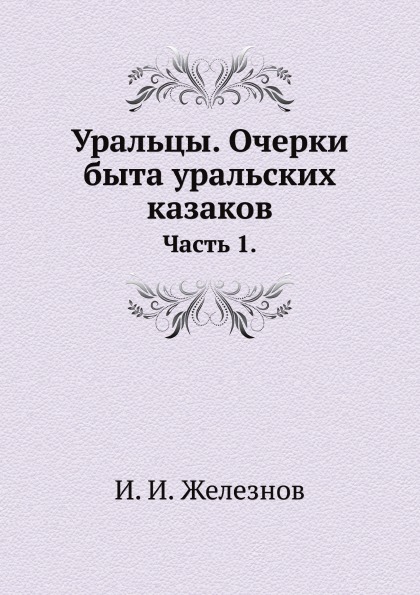 Уральцы. Очерки быта уральских казаков

Часть 1.

И. И. Железнов